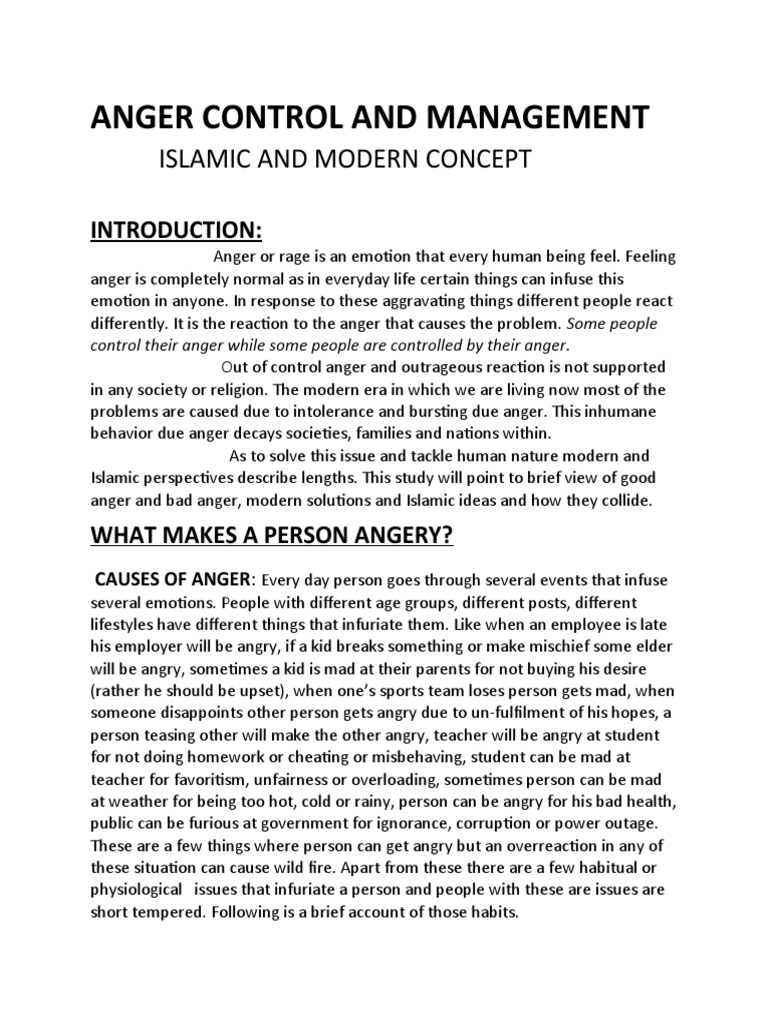 ANGER CONTROL AND MANAGEMENT

ISLAMIC AND MODERN CONCEPT

INTRODUCTION:

Anger or rage is an emotion that every human being feel. Feeling anger is completely normal as in everyday life certain things can infuse this emotion in anyone. In response to these aggravating things different people react differently. It is the reaction to the anger that causes the problem. Some people control their anger while some people are controlled by their anger.

Out of control anger and outrageous reaction is not supported in any society or religion. The modern era in which we are living now most of the problems are caused due to intolerance and bursting due anger. This inhumane behavior due anger decays societies, families and nations within.

As to solve this issue and tackle human nature modern and Islamic perspectives describe lengths. This study will point to brief view of good anger and bad anger, modern solutions and Islamic ideas and how they collide.

WHAT MAKES A PERSON ANGERY?

CAUSES OF ANGER: Every day person goes through several events that infuse several emotions. People with different age groups, different posts, different lifestyles have different things that infuriate them. Like when an employee is late his employer will be angry, if a kid breaks something or make mischief some elder will be angry, sometimes a kid is mad at their parents for not buying his desire (rather he should be upset), when one's sports team loses person gets mad, when someone disappoints other person gets angry due to un-fulfilment of his hopes, a person teasing other will make the other angry, teacher will be angry at student for not doing homework or cheating or misbehaving, student can be mad at teacher for favoritism, unfairness or overloading, sometimes person can be mad at weather for being too hot, cold or rainy, person can be angry for his bad health, public can be furious at government for ignorance, corruption or power outage. These are a few things where person can get angry but an overreaction in any of these situation can cause wild fire. Apart from these there are a few habitual or physiological issues that infuriate a person and people with these are issues are short tempered. Following is a brief account of those habits.